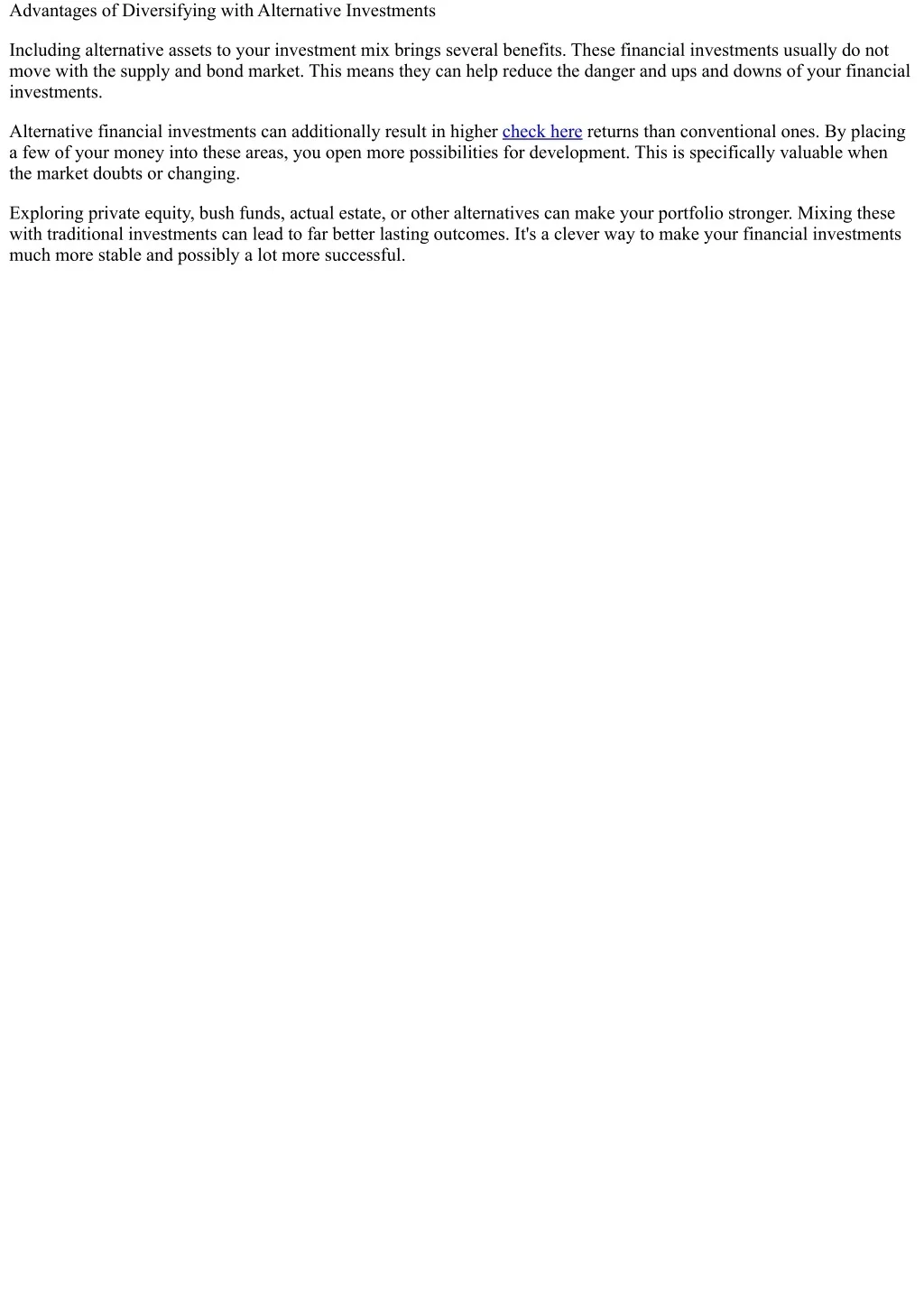 Advantages of Diversifying with Alternative Investments

Including alternative assets to your investment mix brings several benefits. These financial investments usually do not move with the supply and bond market. This means they can help reduce the danger and ups and downs of your financial investments.

Alternative financial investments can additionally result in higher check here returns than conventional ones. By placing a few of your money into these areas, you open more possibilities for development. This is specifically valuable when the market doubts or changing.

Exploring private equity, bush funds, actual estate, or other alternatives can make your portfolio stronger. Mixing these with traditional investments can lead to far better lasting outcomes. It's a clever way to make your financial investments much more stable and possibly a lot more successful.